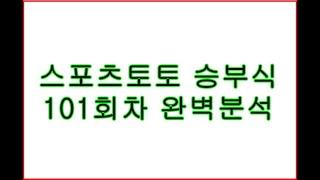 스포츠토토 승부식
101회차 완벽분석